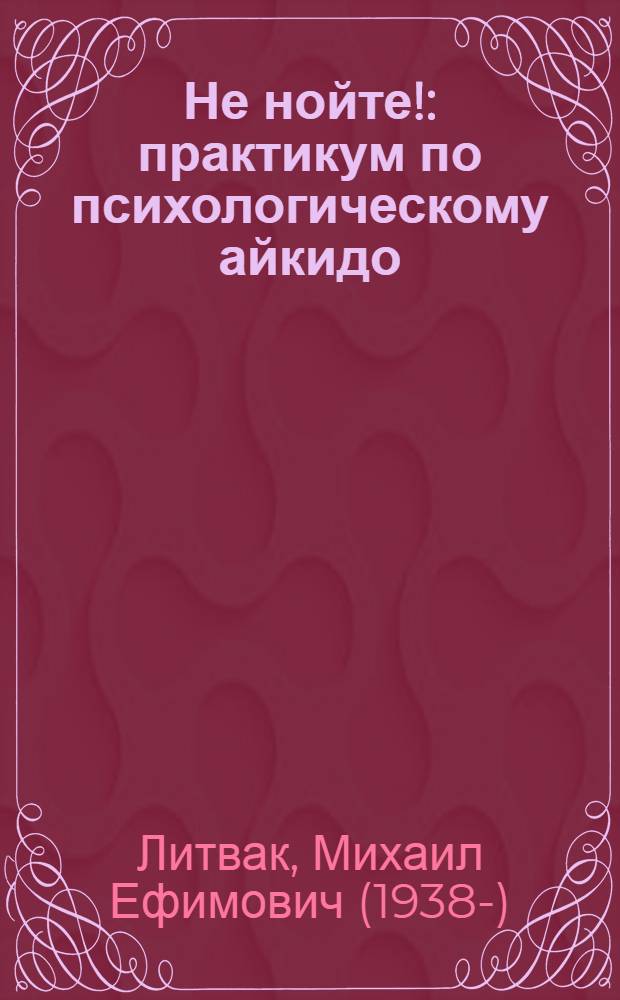 Не нойте!: практикум по психологическому айкидо

Литвак, Михаил Ефимович (1938-)